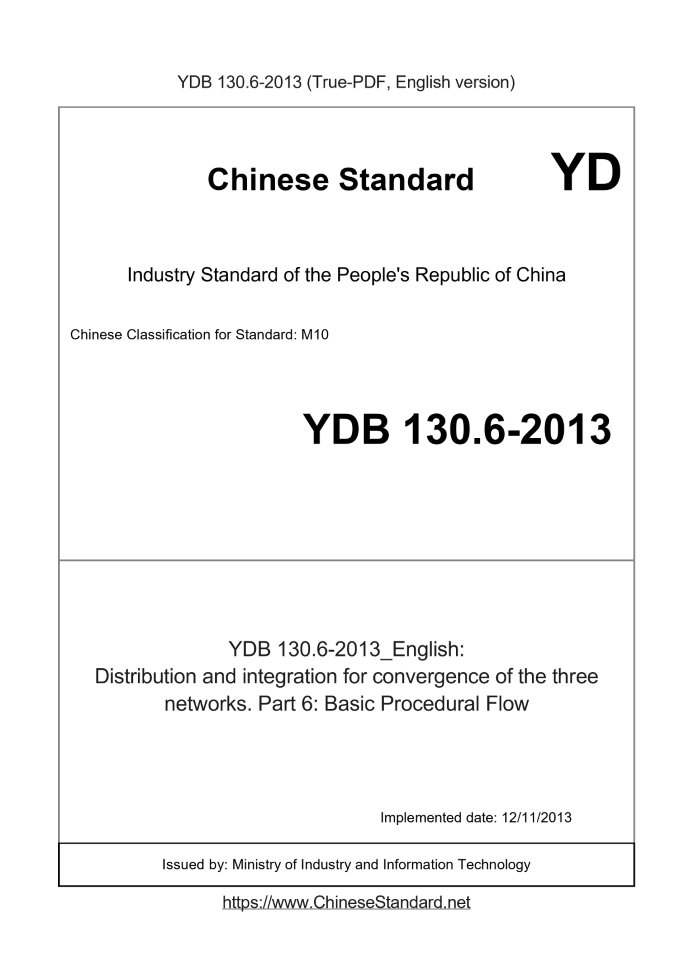 YDB 130.6-2013 (True-PDF, English version)

Chinese Standard YD

Industry Standard of the People's Republic of China

Chinese Classification for Standard: M10

YDB 130.6-2013

YDB 130.6-2013_English:
Distribution and integration for convergence of the three networks. Part 6: Basic Procedural Flow

Implemented date: 12/11/2013

Issued by: Ministry of Industry and Information Technology

https://www.ChineseStandard.net